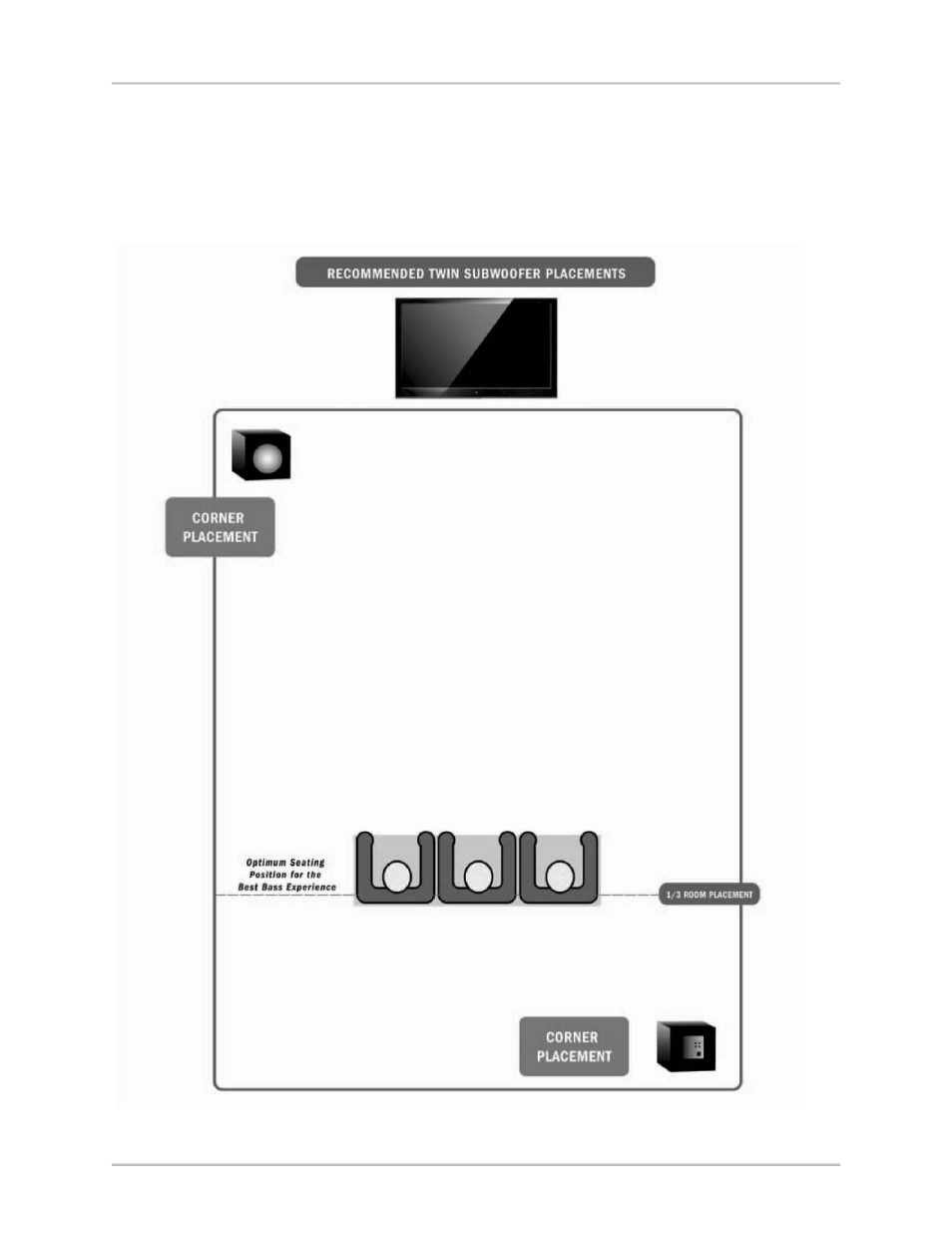 RECOMMENDED TWIN SUBWOOFER PLACEMENTS

CORNER PLACEMENT

Optimum Seating Position for the Best Bass Experience

1/3 ROOM PLACEMENT

CORNER PLACEMENT